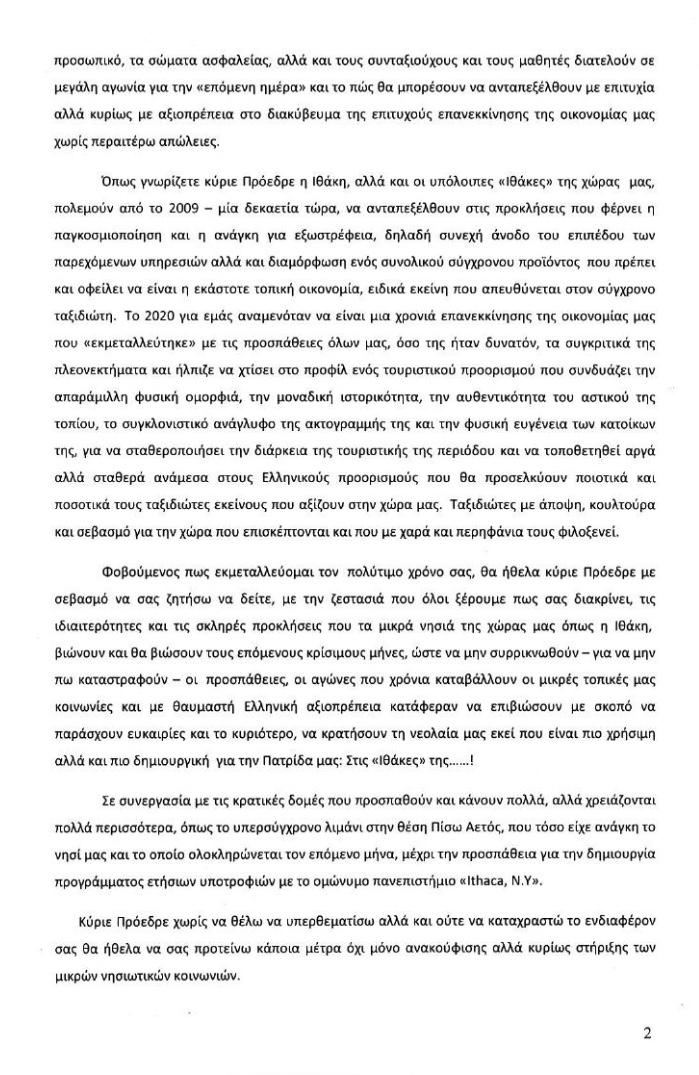 προσωπικό, τα σώματα ασφαλείας, αλλά και τους συνταξιούχους και τους μαθητές διατελούν σε μεγάλη αγωνία για την «επόμενη ημέρα» και το πώς θα μπορέσουν να ανταπεξέλθουν με επιτυχία αλλά κυρίως με αξιοπρέπεια στο διακύβευμα της επιτυχούς επανεκκίνησης της οικονομίας μας χωρίς περαιτέρω απώλειες.

Όπως γνωρίζετε κύριε Πρόεδρε η Ιθάκη, αλλά και οι υπόλοιπες «Ιθάκες» της χώρας μας, πολεμούν από το 2009 – μία δεκαετία τώρα, να ανταπεξέλθουν στις προκλήσεις που φέρνει η παγκοσμιοποίηση και η ανάγκη για εξωστρέφεια, δηλαδή συνεχή άνοδο του επιπέδου των παρεχόμενων υπηρεσιών αλλά και διαμόρφωση ενός συνολικού σύγχρονου προϊόντος που πρέπει και οφείλει να είναι η εκάστοτε τοπική οικονομία, ειδικά εκείνη που απευθύνεται στον σύγχρονο ταξιδιώτη. Το 2020 για εμάς αναμενόταν να είναι μια χρονιά επανεκκίνησης της οικονομίας μας που «εκμεταλλεύτηκε» με τις προσπάθειες όλων μας, όσο της ήταν δυνατόν, τα συγκριτικά της πλεονεκτήματα και ήλπιζε να χτίσει στο προφίλ ενός τουριστικού προορισμού που συνδυάζει την απαράμιλλη φυσική ομορφιά, την μοναδική ιστορικότητα, την αυθεντικότητα του αστικού της τοπίου, το συγκλονιστικό ανάγλυφο της ακτογραμμής της και την φυσική ευγένεια των κατοίκων της, για να σταθεροποιήσει την διάρκεια της τουριστικής της περιόδου και να τοποθετηθεί αργά αλλά σταθερά ανάμεσα στους Ελληνικούς προορισμούς που θα προσελκύουν ποιοτικά και ποσοτικά τους ταξιδιώτες εκείνους που αξίζουν στην χώρα μας. Ταξιδιώτες με άποψη, κουλτούρα και σεβασμό για την χώρα που επισκέπτονται και που με χαρά και περηφάνια τους φιλοξενεί.

Φοβούμενος πως εκμεταλλεύομαι τον πολύτιμο χρόνο σας, θα ήθελα κύριε Πρόεδρε με σεβασμό να σας ζητήσω να δείτε, με την ζεστασιά που όλοι ξέρουμε πως σας διακρίνει, τις ιδιαιτερότητες και τις σκληρές προκλήσεις που τα μικρά νησιά της χώρας μας όπως η Ιθάκη, βιώνουν και θα βιώσουν τους επόμενους κρίσιμους μήνες, ώστε να μην συρρικνωθούν – για να μην πω καταστραφούν – οι προσπάθειες, οι αγώνες που χρόνια καταβάλλουν οι μικρές τοπικές μας κοινωνίες και με θαυμαστή Ελληνική αξιοπρέπεια κατάφεραν να επιβιώσουν με σκοπό να παράσχουν ευκαιρίες και το κυριότερο, να κρατήσουν τη νεολαία μας εκεί που είναι πιο χρήσιμη αλλά και πιο δημιουργική για την Πατρίδα μας: Στις «Ιθάκες» της......!

Σε συνεργασία με τις κρατικές δομές που προσπαθούν και κάνουν πολλά, αλλά χρειάζονται πολλά περισσότερα, όπως το υπερσύγχρονο λιμάνι στην θέση Πίσω Αετός, που τόσο είχε ανάγκη το νησί μας και το οποίο ολοκληρώνεται τον επόμενο μήνα, μέχρι την προσπάθεια για την δημιουργία προγράμματος ετήσιων υποτροφιών με το ομώνυμο πανεπιστήμιο «Ithaca, N.Y».

Κύριε Πρόεδρε χωρίς να θέλω να υπερθεματίσω αλλά και ούτε να καταχραστώ το ενδιαφέρον σας θα ήθελα να σας προτείνω κάποια μέτρα όχι μόνο ανακούφισης αλλά κυρίως στήριξης των μικρών νησιωτικών κοινωνιών.

2